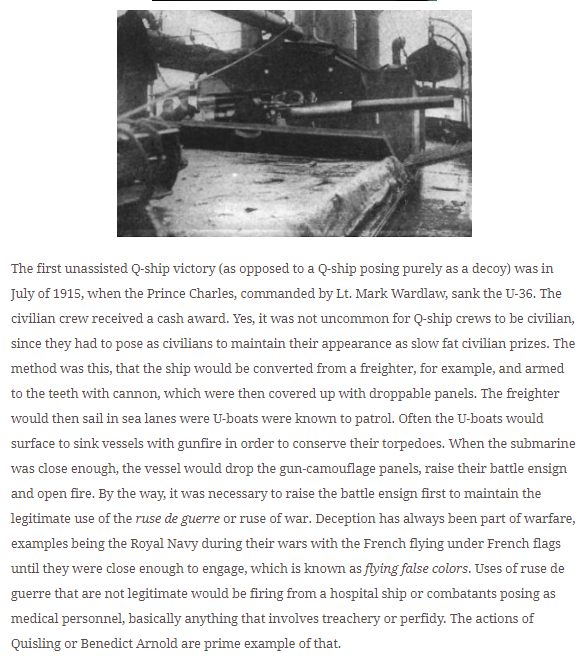 The first unassisted Q-ship victory (as opposed to a Q-ship posing purely as a decoy) was in July of 1915, when the Prince Charles, commanded by Lt. Mark Wardlaw, sank the U-36. The civilian crew received a cash award. Yes, it was not uncommon for Q-ship crews to be civilian, since they had to pose as civilians to maintain their appearance as slow fat civilian prizes. The method was this, that the ship would be converted from a freighter, for example, and armed to the teeth with cannon, which were then covered up with droppable panels. The freighter would then sail in sea lanes were U-boats were known to patrol. Often the U-boats would surface to sink vessels with gunfire in order to conserve their torpedoes. When the submarine was close enough, the vessel would drop the gun-camouflage panels, raise their battle ensign and open fire. By the way, it was necessary to raise the battle ensign first to maintain the legitimate use of the ruse de guerre or ruse of war. Deception has always been part of warfare, examples being the Royal Navy during their wars with the French flying under French flags until they were close enough to engage, which is known as flying false colors. Uses of ruse de guerre that are not legitimate would be firing from a hospital ship or combatants posing as medical personnel, basically anything that involves treachery or perfidy. The actions of Quisling or Benedict Arnold are prime example of that.